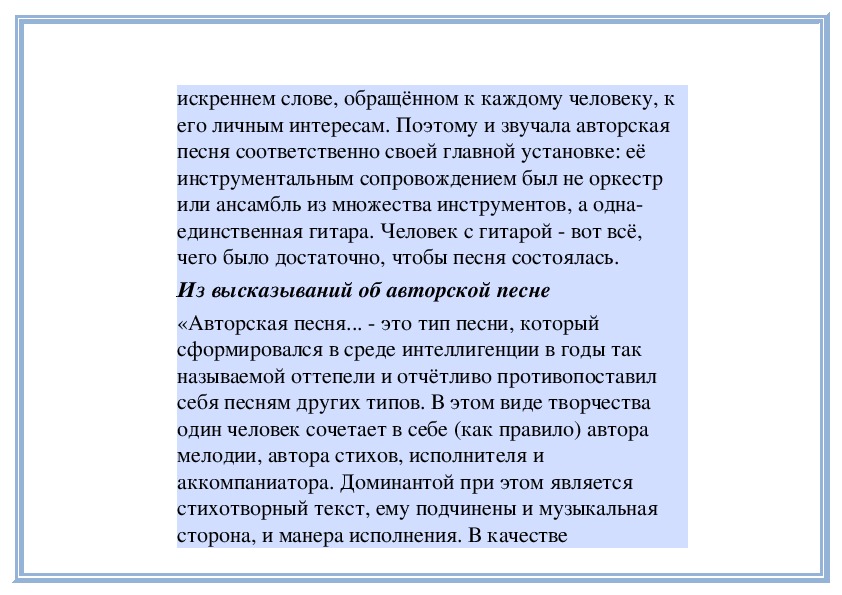 искреннем слове, обращённом к каждому человеку, к его личным интересам. Поэтому и звучала авторская песня соответственно своей главной установке: её инструментальным сопровождением был не оркестр или ансамбль из множества инструментов, а одна-единственная гитара. Человек с гитарой - вот всё, чего было достаточно, чтобы песня состоялась.

Из высказываний об авторской песне

«Авторская песня... - это тип песни, который сформировался в среде интеллигенции в годы так называемой оттепели и отчётливо противопоставил себя песням других типов. В этом виде творчества один человек сочетает в себе (как правило) автора мелодии, автора стихов, исполнителя и аккомпаниатора. Доминантой при этом является стихотворный текст, ему подчинены и музыкальная сторона, и манера исполнения. В качестве